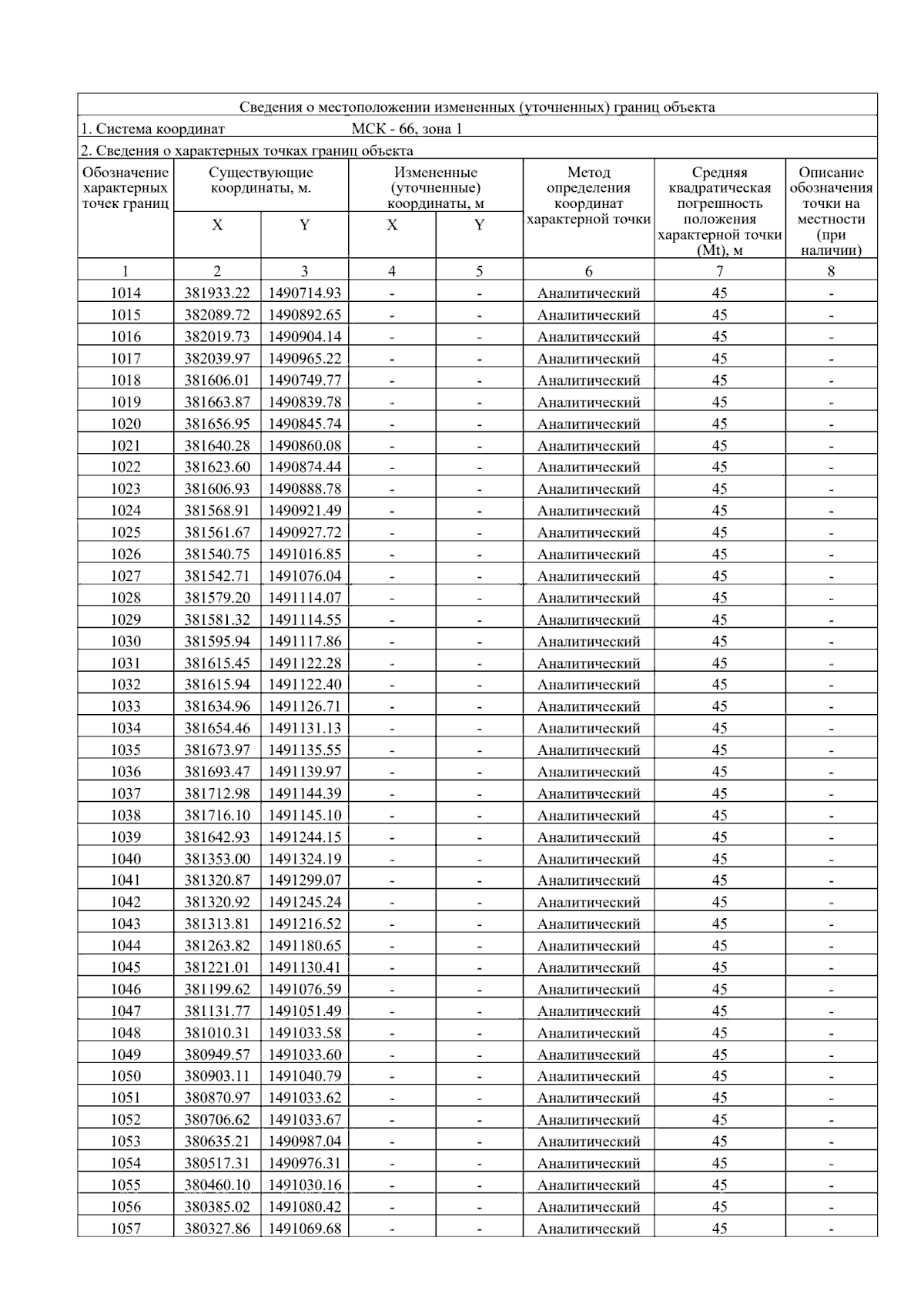 Сведения о местоположении измененных (уточненных) границ объекта

1. Система координат МСК - 66, зона 1

2. Сведения о характерных точках границ объекта

| Обозначение характерных точек границ | Существующие координаты, м. | | Измененные (уточненные) координаты, м | | Метод определения координат характерной точки | Средняя квадратическая погрешность положения характерной точки (Mt), м | Описание обозначения точки на местности (при наличии) |
|---|---|---|---|---|---|---|---|
| | X | Y | X | Y | | | |
| 1 | 2 | 3 | 4 | 5 | 6 | 7 | 8 |
| 1014 | 381933.22 | 1490714.93 | - | - | Аналитический | 45 | - |
| 1015 | 382089.72 | 1490892.65 | - | - | Аналитический | 45 | - |
| 1016 | 382019.73 | 1490904.14 | - | - | Аналитический | 45 | - |
| 1017 | 382039.97 | 1490965.22 | - | - | Аналитический | 45 | - |
| 1018 | 381606.01 | 1490749.77 | - | - | Аналитический | 45 | - |
| 1019 | 381663.87 | 1490839.78 | - | - | Аналитический | 45 | - |
| 1020 | 381656.95 | 1490845.74 | - | - | Аналитический | 45 | - |
| 1021 | 381640.28 | 1490860.08 | - | - | Аналитический | 45 | - |
| 1022 | 381623.60 | 1490874.44 | - | - | Аналитический | 45 | - |
| 1023 | 381606.93 | 1490888.78 | - | - | Аналитический | 45 | - |
| 1024 | 381568.91 | 1490921.49 | - | - | Аналитический | 45 | - |
| 1025 | 381561.67 | 1490927.72 | - | - | Аналитический | 45 | - |
| 1026 | 381540.75 | 1491016.85 | - | - | Аналитический | 45 | - |
| 1027 | 381542.71 | 1491076.04 | - | - | Аналитический | 45 | - |
| 1028 | 381579.20 | 1491114.07 | - | - | Аналитический | 45 | - |
| 1029 | 381581.32 | 1491114.55 | - | - | Аналитический | 45 | - |
| 1030 | 381595.94 | 1491117.86 | - | - | Аналитический | 45 | - |
| 1031 | 381615.45 | 1491122.28 | - | - | Аналитический | 45 | - |
| 1032 | 381615.94 | 1491122.40 | - | - | Аналитический | 45 | - |
| 1033 | 381634.96 | 1491126.71 | - | - | Аналитический | 45 | - |
| 1034 | 381654.46 | 1491131.13 | - | - | Аналитический | 45 | - |
| 1035 | 381673.97 | 1491135.55 | - | - | Аналитический | 45 | - |
| 1036 | 381693.47 | 1491139.97 | - | - | Аналитический | 45 | - |
| 1037 | 381712.98 | 1491144.39 | - | - | Аналитический | 45 | - |
| 1038 | 381716.10 | 1491145.10 | - | - | Аналитический | 45 | - |
| 1039 | 381642.93 | 1491244.15 | - | - | Аналитический | 45 | - |
| 1040 | 381353.00 | 1491324.19 | - | - | Аналитический | 45 | - |
| 1041 | 381320.87 | 1491299.07 | - | - | Аналитический | 45 | - |
| 1042 | 381320.92 | 1491245.24 | - | - | Аналитический | 45 | - |
| 1043 | 381313.81 | 1491216.52 | - | - | Аналитический | 45 | - |
| 1044 | 381263.82 | 1491180.65 | - | - | Аналитический | 45 | - |
| 1045 | 381221.01 | 1491130.41 | - | - | Аналитический | 45 | - |
| 1046 | 381199.62 | 1491076.59 | - | - | Аналитический | 45 | - |
| 1047 | 381131.77 | 1491051.49 | - | - | Аналитический | 45 | - |
| 1048 | 381010.31 | 1491033.58 | - | - | Аналитический | 45 | - |
| 1049 | 380949.57 | 1491033.60 | - | - | Аналитический | 45 | - |
| 1050 | 380903.11 | 1491040.79 | - | - | Аналитический | 45 | - |
| 1051 | 380870.97 | 1491033.62 | - | - | Аналитический | 45 | - |
| 1052 | 380706.62 | 1491033.67 | - | - | Аналитический | 45 | - |
| 1053 | 380635.21 | 1490987.04 | - | - | Аналитический | 45 | - |
| 1054 | 380517.31 | 1490976.31 | - | - | Аналитический | 45 | - |
| 1055 | 380460.10 | 1491030.16 | - | - | Аналитический | 45 | - |
| 1056 | 380385.02 | 1491080.42 | - | - | Аналитический | 45 | - |
| 1057 | 380327.86 | 1491069.68 | - | - | Аналитический | 45 | - |